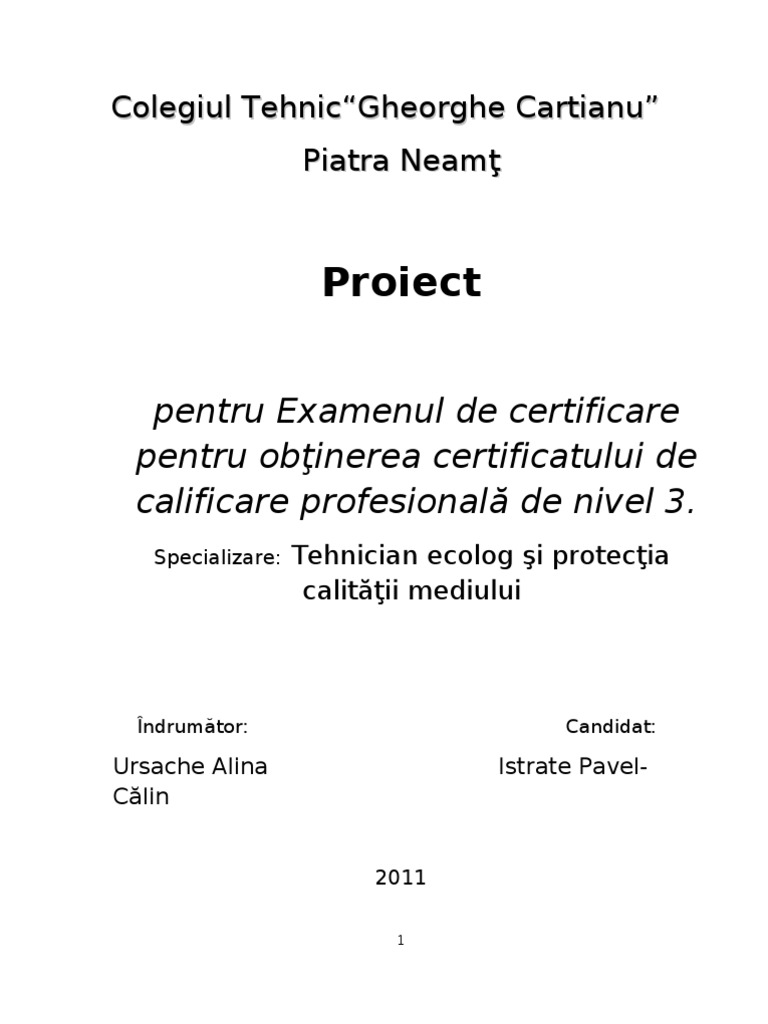 Colegiul Tehnic“Gheorghe Cartianu”

Piatra Neamţ

Proiect

pentru Examenul de certificare pentru obţinerea certificatului de calificare profesională de nivel 3.

Specializare: Tehnician ecolog şi protecţia calităţii mediului

Îndrumător:

Candidat:

Ursache Alina

Istrate Pavel-Călin

2011

1